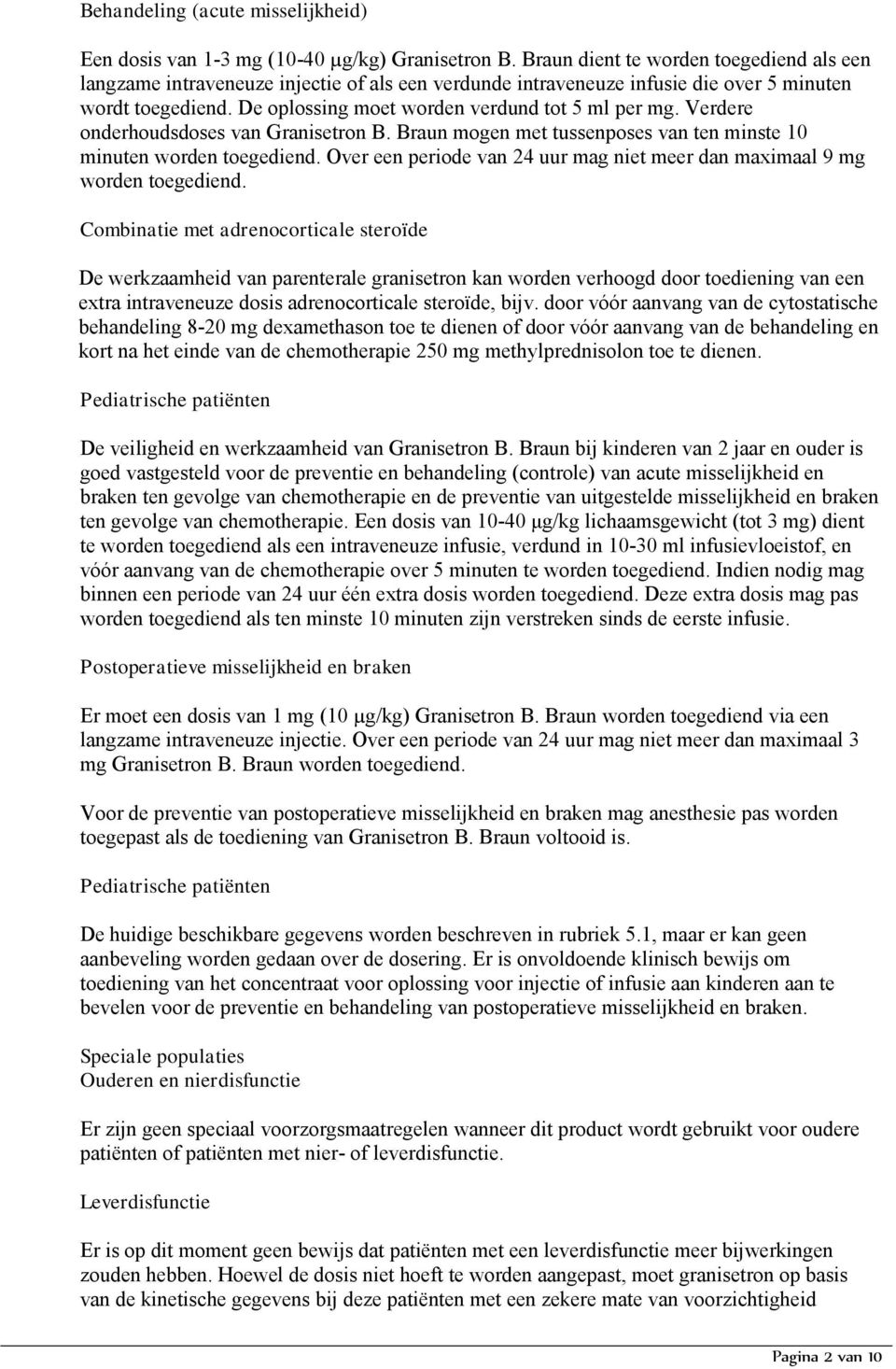 Behandeling (acute misselijkheid)

Een dosis van 1-3 mg (10-40 μg/kg) Granisetron B. Braun dient te worden toegediend als een langzame intraveneuze injectie of als een verdunde intraveneuze infusie die over 5 minuten wordt toegediend. De oplossing moet worden verdund tot 5 ml per mg. Verdere onderhoudsdoses van Granisetron B. Braun mogen met tussenposes van ten minste 10 minuten worden toegediend. Over een periode van 24 uur mag niet meer dan maximaal 9 mg worden toegediend.

Combinatie met adrenocorticale steroïde

De werkzaamheid van parenterale granisetron kan worden verhoogd door toediening van een extra intraveneuze dosis adrenocorticale steroïde, bijv. door vóór aanvang van de cytostatische behandeling 8-20 mg dexamethason toe te dienen of door vóór aanvang van de behandeling en kort na het einde van de chemotherapie 250 mg methylprednisolon toe te dienen.

Pediatrische patiënten

De veiligheid en werkzaamheid van Granisetron B. Braun bij kinderen van 2 jaar en ouder is goed vastgesteld voor de preventie en behandeling (controle) van acute misselijkheid en braken ten gevolge van chemotherapie en de preventie van uitgestelde misselijkheid en braken ten gevolge van chemotherapie. Een dosis van 10-40 μg/kg lichaamsgewicht (tot 3 mg) dient te worden toegediend als een intraveneuze infusie, verdund in 10-30 ml infusievloeistof, en vóór aanvang van de chemotherapie over 5 minuten te worden toegediend. Indien nodig mag binnen een periode van 24 uur één extra dosis worden toegediend. Deze extra dosis mag pas worden toegediend als ten minste 10 minuten zijn verstreken sinds de eerste infusie.

Postoperatieve misselijkheid en braken

Er moet een dosis van 1 mg (10 μg/kg) Granisetron B. Braun worden toegediend via een langzame intraveneuze injectie. Over een periode van 24 uur mag niet meer dan maximaal 3 mg Granisetron B. Braun worden toegediend.

Voor de preventie van postoperatieve misselijkheid en braken mag anesthesie pas worden toegepast als de toediening van Granisetron B. Braun voltooid is.

Pediatrische patiënten

De huidige beschikbare gegevens worden beschreven in rubriek 5.1, maar er kan geen aanbeveling worden gedaan over de dosering. Er is onvoldoende klinisch bewijs om toediening van het concentraat voor oplossing voor injectie of infusie aan kinderen aan te bevelen voor de preventie en behandeling van postoperatieve misselijkheid en braken.

Speciale populaties
Ouderen en nierdisfunctie

Er zijn geen speciaal voorzorgsmaatregelen wanneer dit product wordt gebruikt voor oudere patiënten of patiënten met nier- of leverdisfunctie.

Leverdisfunctie

Er is op dit moment geen bewijs dat patiënten met een leverdisfunctie meer bijwerkingen zouden hebben. Hoewel de dosis niet hoeft te worden aangepast, moet granisetron op basis van de kinetische gegevens bij deze patiënten met een zekere mate van voorzichtigheid

Pagina 2 van 10